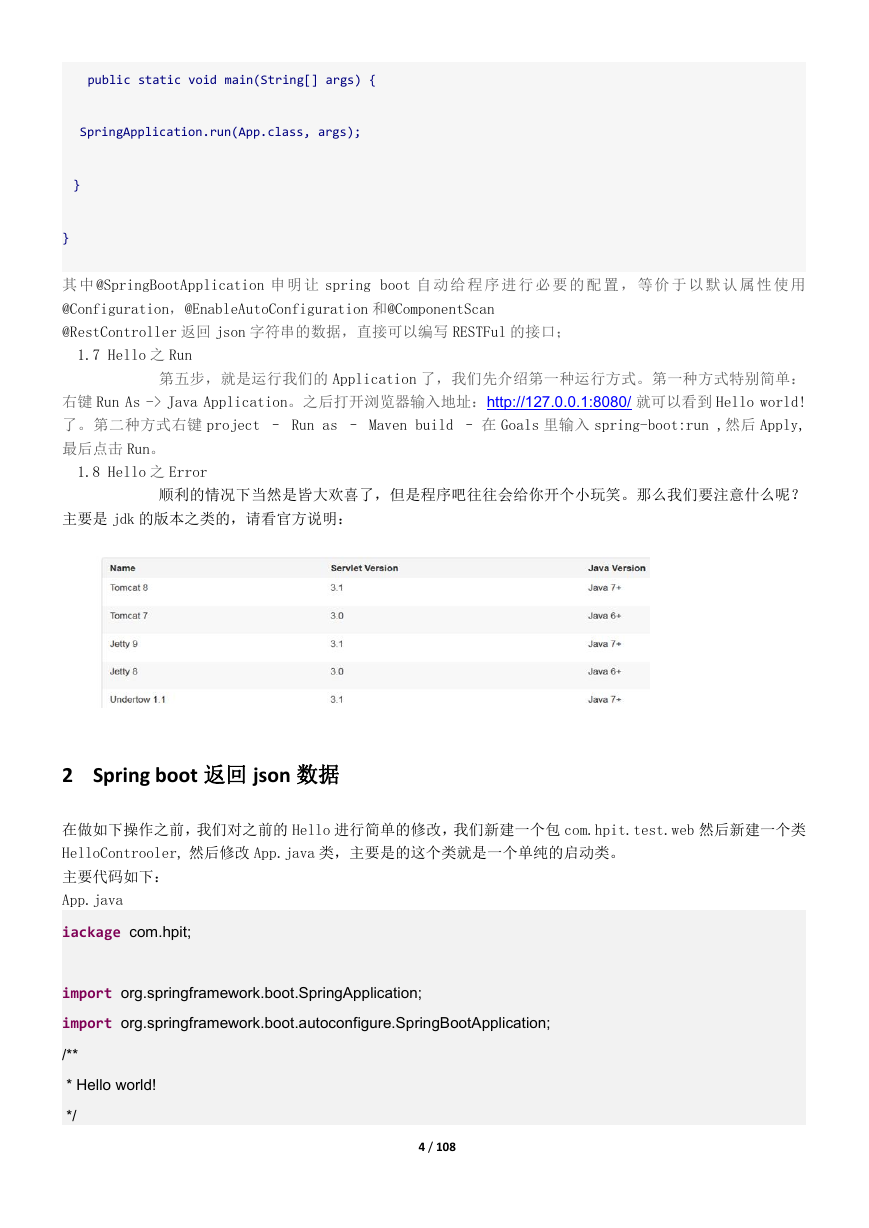 public static void main(String[] args) {

SpringApplication.run(App.class, args);

}

}

其中@SpringBootApplication申明让spring boot自动给程序进行必要的配置，等价于以默认属性使用@Configuration，@EnableAutoConfiguration和@ComponentScan
@RestController返回json字符串的数据，直接可以编写RESTFul的接口；

1.7 Hello之Run

第五步，就是运行我们的Application了，我们先介绍第一种运行方式。第一种方式特别简单：右键Run As -> Java Application。之后打开浏览器输入地址：http://127.0.0.1:8080/就可以看到Hello world!了。第二种方式右键project – Run as – Maven build – 在Goals里输入spring-boot:run ,然后Apply,最后点击Run。

1.8 Hello之Error

顺利的情况下当然是皆大欢喜了，但是程序吧往往会给你开个小玩笑。那么我们要注意什么呢？主要是jdk的版本之类的，请看官方说明：

| Name | Servlet Version | Java Version |
|---|---|---|
| Tomcat 8 | 3.1 | Java 7+ |
| Tomcat 7 | 3.0 | Java 6+ |
| Jetty 9 | 3.1 | Java 7+ |
| Jetty 8 | 3.0 | Java 6+ |
| Undertow 1.1 | 3.1 | Java 7+ |

2 Spring boot返回json数据

在做如下操作之前，我们对之前的Hello进行简单的修改，我们新建一个包com.hpit.test.web然后新建一个类HelloControoler，然后修改App.java类，主要是的这个类就是一个单纯的启动类。
主要代码如下：
App.java

iackage com.hpit;

import org.springframework.boot.SpringApplication;
import org.springframework.boot.autoconfigure.SpringBootApplication;
/**
 * Hello world!
 */

4 / 108